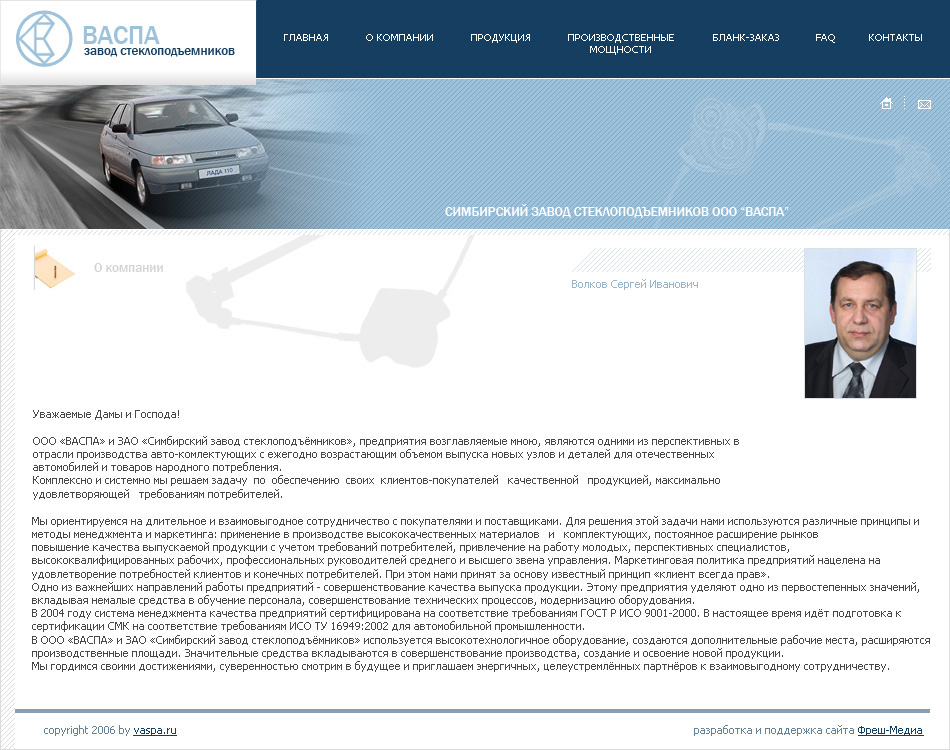 ВАСПА
завод стеклоподъемников

ГЛАВНАЯ О КОМПАНИИ ПРОДУКЦИЯ ПРОИЗВОДСТВЕННЫЕ МОЩНОСТИ БЛАНК-ЗАКАЗ FAQ КОНТАКТЫ

ЛАДА 110

СИМБИРСКИЙ ЗАВОД СТЕКЛОПОДЪЕМНИКОВ ООО "ВАСПА"

О компании

Волков Сергей Иванович

Уважаемые Дамы и Господа!

ООО «ВАСПА» и ЗАО «Симбирский завод стеклоподъёмников», предприятия возглавляемые мною, являются одними из перспективных в отрасли производства авто-комлектующих с ежегодно возрастающим объемом выпуска новых узлов и деталей для отечественных автомобилей и товаров народного потребления.
Комплексно и системно мы решаем задачу по обеспечению своих клиентов-покупателей качественной продукцией, максимально удовлетворяющей требованиям потребителей.

Мы ориентируемся на длительное и взаимовыгодное сотрудничество с покупателями и поставщиками. Для решения этой задачи нами используются различные принципы и методы менеджмента и маркетинга: применение в производстве высококачественных материалов и комплектующих, постоянное расширение рынков повышение качества выпускаемой продукции с учетом требований потребителей, привлечение на работу молодых, перспективных специалистов, высококвалифицированных рабочих, профессиональных руководителей среднего и высшего звена управления. Маркетинговая политика предприятий нацелена на удовлетворение потребностей клиентов и конечных потребителей. При этом нами принят за основу известный принцип «клиент всегда прав».
Одно из важнейших направлений работы предприятий - совершенствование качества выпуска продукции. Этому предприятия уделяют одно из первостепенных значений, вкладывая немалые средства в обучение персонала, совершенствование технических процессов, модернизацию оборудования.
В 2004 году система менеджмента качества предприятий сертифицирована на соответствие требованиям ГОСТ Р ИСО 9001-2000. В настоящее время идёт подготовка к сертификации СМК на соответствие требованиям ИСО ТУ 16949:2002 для автомобильной промышленности.
В ООО «ВАСПА» и ЗАО «Симбирский завод стеклоподъёмников» используется высокотехнологичное оборудование, создаются дополнительные рабочие места, расширяются производственные площади. Значительные средства вкладываются в совершенствование производства, создание и освоение новой продукции.
Мы гордимся своими достижениями, суверенностью смотрим в будущее и приглашаем энергичных, целеустремлённых партнёров к взаимовыгодному сотрудничеству.

copyright 2006 by vaspa.ru

разработка и поддержка сайта Фреш-Медиа